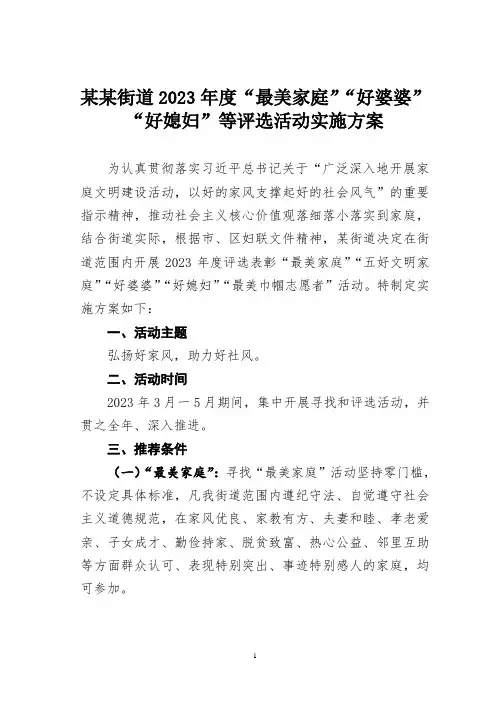 某某街道 2023 年度“最美家庭”“好婆婆”“好媳妇”等评选活动实施方案

为认真贯彻落实习近平总书记关于“广泛深入地开展家庭文明建设活动，以好的家风支撑起好的社会风气”的重要指示精神，推动社会主义核心价值观落细落小落实到家庭，结合街道实际，根据市、区妇联文件精神，某街道决定在街道范围内开展 2023 年度评选表彰“最美家庭”“五好文明家庭”“好婆婆”“好媳妇”“最美巾帼志愿者”活动。特制定实施方案如下：

一、活动主题

弘扬好家风，助力好社风。

二、活动时间

2023 年 3 月－5 月期间，集中开展寻找和评选活动，并贯之全年、深入推进。

三、推荐条件

（一）“最美家庭”：寻找“最美家庭”活动坚持零门槛，不设定具体标准，凡我街道范围内遵纪守法、自觉遵守社会主义道德规范，在家风优良、家教有方、夫妻和睦、孝老爱亲、子女成才、勤俭持家、脱贫致富、热心公益、邻里互助等方面群众认可、表现特别突出、事迹特别感人的家庭，均可参加。

1